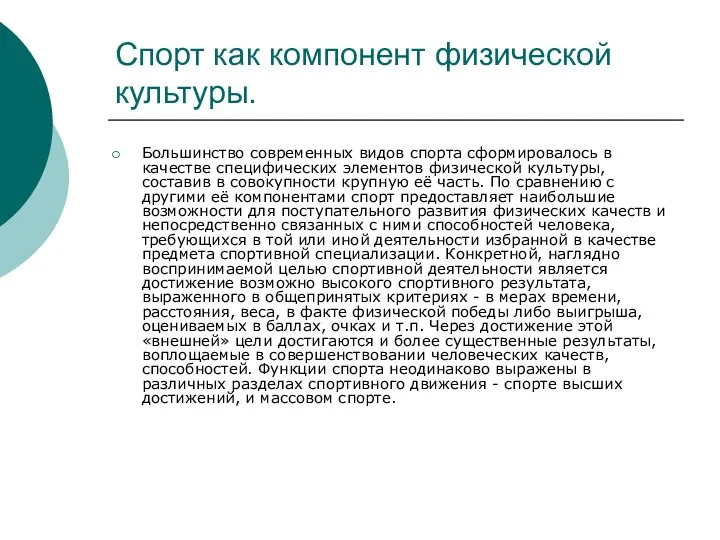 Спорт как компонент физической культуры.

Большинство современных видов спорта сформировалось в качестве специфических элементов физической культуры, составив в совокупности крупную её часть. По сравнению с другими её компонентами спорт предоставляет наибольшие возможности для поступательного развития физических качеств и непосредственно связанных с ними способностей человека, требующихся в той или иной деятельности избранной в качестве предмета спортивной специализации. Конкретной, наглядно воспринимаемой целью спортивной деятельности является достижение возможно высокого спортивного результата, выраженного в общепринятых критериях - в мерах времени, расстояния, веса, в факте физической победы либо выигрыша, оцениваемых в баллах, очках и т.п. Через достижение этой «внешней» цели достигаются и более существенные результаты, воплощаемые в совершенствовании человеческих качеств, способностей. Функции спорта неодинаково выражены в различных разделах спортивного движения - спорте высших достижений, и массовом спорте.